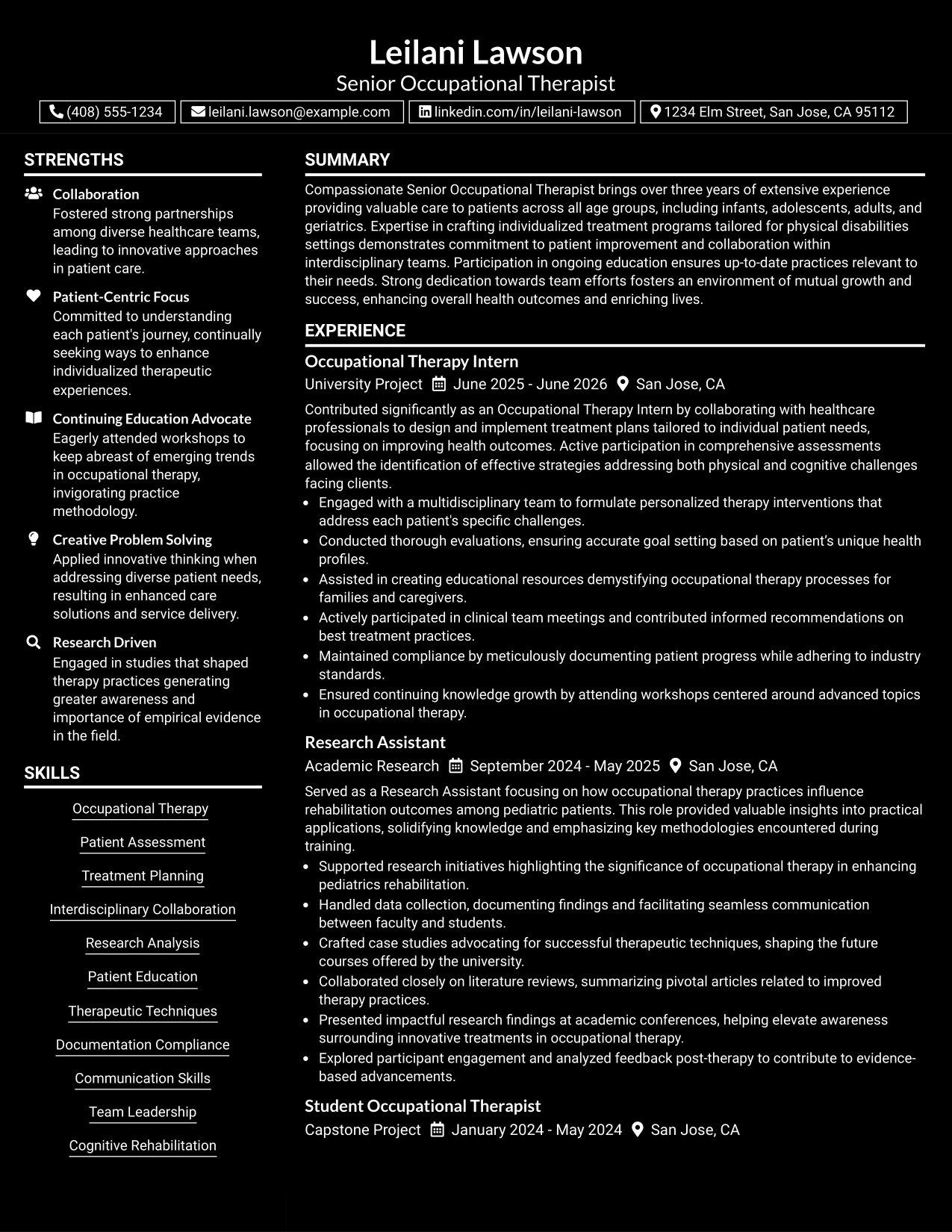 Leilani Lawson
Senior Occupational Therapist
(408) 555-1234 leilani.lawson@example.com linkedin.com/in/leilani-lawson 1234 Elm Street, San Jose, CA 95112

STRENGTHS

Collaboration
Fostered strong partnerships among diverse healthcare teams, leading to innovative approaches in patient care.

Patient-Centric Focus
Committed to understanding each patient's journey, continually seeking ways to enhance individualized therapeutic experiences.

Continuing Education Advocate
Eagerly attended workshops to keep abreast of emerging trends in occupational therapy, invigorating practice methodology.

Creative Problem Solving
Applied innovative thinking when addressing diverse patient needs, resulting in enhanced care solutions and service delivery.

Research Driven
Engaged in studies that shaped therapy practices generating greater awareness and importance of empirical evidence in the field.

SKILLS

Occupational Therapy
Patient Assessment
Treatment Planning
Interdisciplinary Collaboration
Research Analysis
Patient Education
Therapeutic Techniques
Documentation Compliance
Communication Skills
Team Leadership
Cognitive Rehabilitation

SUMMARY

Compassionate Senior Occupational Therapist brings over three years of extensive experience providing valuable care to patients across all age groups, including infants, adolescents, adults, and geriatrics. Expertise in crafting individualized treatment programs tailored for physical disabilities settings demonstrates commitment to patient improvement and collaboration within interdisciplinary teams. Participation in ongoing education ensures up-to-date practices relevant to their needs. Strong dedication towards team efforts fosters an environment of mutual growth and success, enhancing overall health outcomes and enriching lives.

EXPERIENCE

Occupational Therapy Intern
University Project June 2025 - June 2026 San Jose, CA

Contributed significantly as an Occupational Therapy Intern by collaborating with healthcare professionals to design and implement treatment plans tailored to individual patient needs, focusing on improving health outcomes. Active participation in comprehensive assessments allowed the identification of effective strategies addressing both physical and cognitive challenges facing clients.
• Engaged with a multidisciplinary team to formulate personalized therapy interventions that address each patient's specific challenges.
• Conducted thorough evaluations, ensuring accurate goal setting based on patient's unique health profiles.
• Assisted in creating educational resources demystifying occupational therapy processes for families and caregivers.
• Actively participated in clinical team meetings and contributed informed recommendations on best treatment practices.
• Maintained compliance by meticulously documenting patient progress while adhering to industry standards.
• Ensured continuing knowledge growth by attending workshops centered around advanced topics in occupational therapy.

Research Assistant
Academic Research September 2024 - May 2025 San Jose, CA

Served as a Research Assistant focusing on how occupational therapy practices influence rehabilitation outcomes among pediatric patients. This role provided valuable insights into practical applications, solidifying knowledge and emphasizing key methodologies encountered during training.
• Supported research initiatives highlighting the significance of occupational therapy in enhancing pediatrics rehabilitation.
• Handled data collection, documenting findings and facilitating seamless communication between faculty and students.
• Crafted case studies advocating for successful therapeutic techniques, shaping the future courses offered by the university.
• Collaborated closely on literature reviews, summarizing pivotal articles related to improved therapy practices.
• Presented impactful research findings at academic conferences, helping elevate awareness surrounding innovative treatments in occupational therapy.
• Explored participant engagement and analyzed feedback post-therapy to contribute to evidence-based advancements.

Student Occupational Therapist
Capstone Project January 2024 - May 2024 San Jose, CA